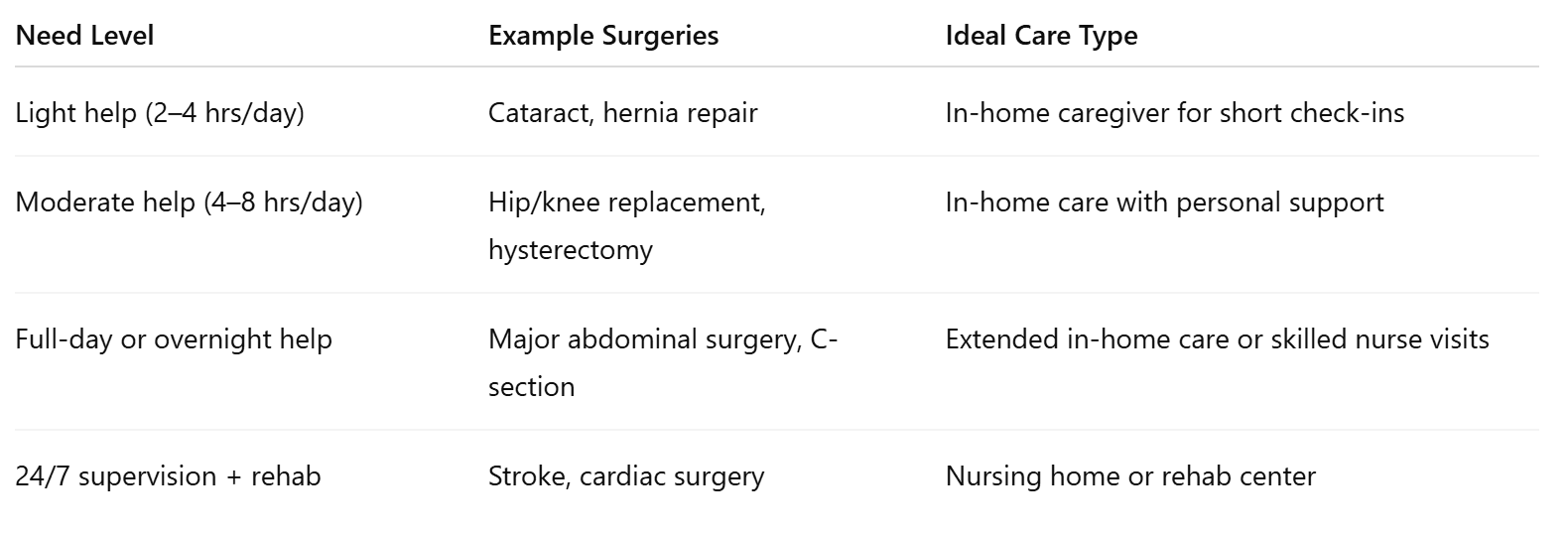 | Need Level | Example Surgeries | Ideal Care Type |
|---|---|---|
| Light help (2–4 hrs/day) | Cataract, hernia repair | In-home caregiver for short check-ins |
| Moderate help (4–8 hrs/day) | Hip/knee replacement, hysterectomy | In-home care with personal support |
| Full-day or overnight help | Major abdominal surgery, C-section | Extended in-home care or skilled nurse visits |
| 24/7 supervision + rehab | Stroke, cardiac surgery | Nursing home or rehab center |